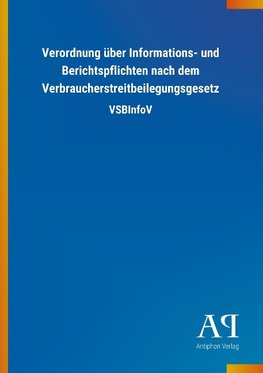 Verordnung über Informations- und Berichtspflichten nach dem Verbraucherstreitbeilegungsgesetz

VSBInfoV

AP
Antiphon Verlag